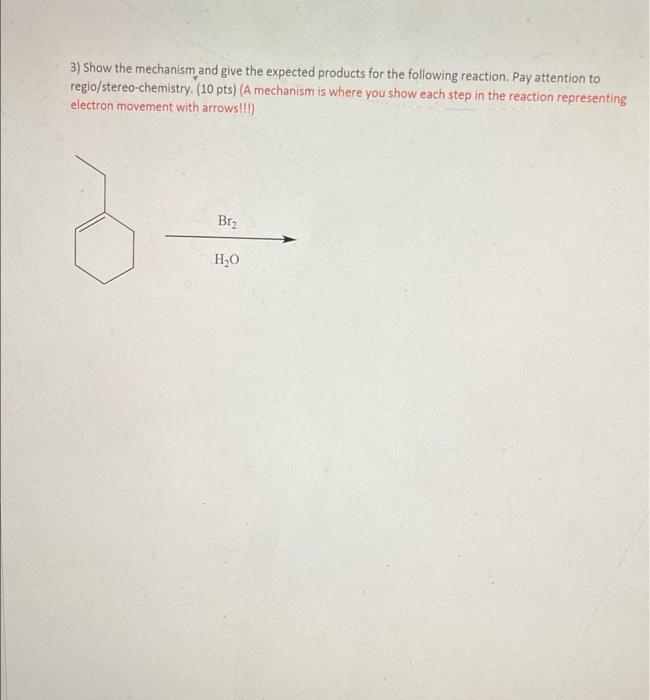 3) Show the mechanism and give the expected products for the following reaction. Pay attention to regio/stereo-chemistry. (10 pts) (A mechanism is where you show each step in the reaction representing electron movement with arrows!!!)

$Br_2$

$H_2O$